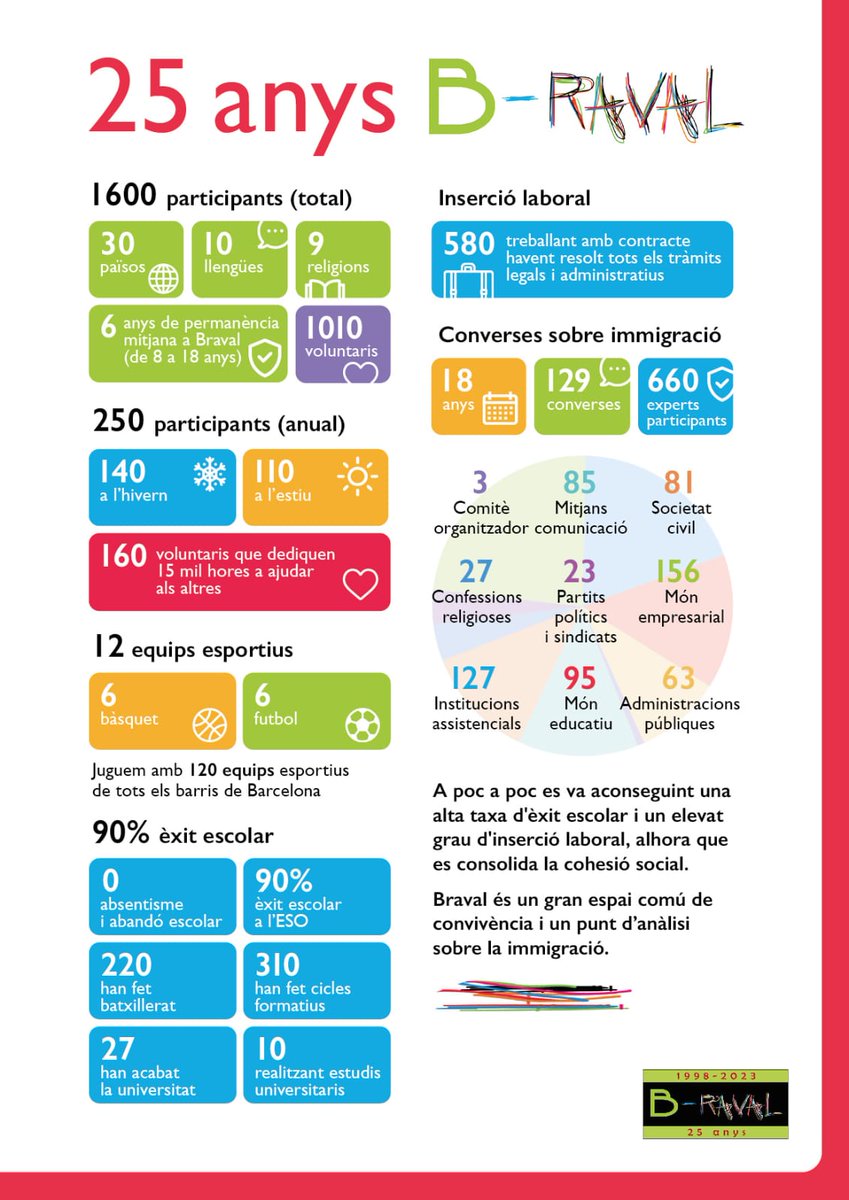 25 anys B-RAVAL

1600 participants (total)

30 països

10 llengües

9 religions

6 anys de permanència mitjana a Braval (de 8 a 18 anys)

1010 voluntaris

250 participants (anual)

140 a l'hivern

110 a l'estiu

160 voluntaris que dediquen 15 mil hores a ajudar als altres

12 equips esportius

6 bàsquet

6 futbol

Juguem amb 120 equips esportius de tots els barris de Barcelona

90% èxit escolar

0 absentisme i abandó escolar

90% èxit escolar a l'ESO

220 han fet batxillerat

310 han fet cicles formatius

27 han acabat la universitat

10 realitzant estudis universitaris

Inserció laboral

580 treballant amb contracte havent resolt tots els tràmits legals i administratius

Converses sobre immigració

18 anys

129 converses

660 experts participants

3 Comitè organitzador

85 Mitjans comunicació

81 Societat civil

27 Confessions religioses

23 Partits polítics i sindicats

156 Món empresarial

127 Institucions assistencials

95 Món educatiu

63 Administracions públiques

A poc a poc es va aconseguint una alta taxa d'èxit escolar i un elevat grau d'inserció laboral, alhora que es consolida la cohesió social.

Braval és un gran espai comú de convivència i un punt d'anàlisi sobre la immigració.

1998-2023
B-RAVAL
25 anys